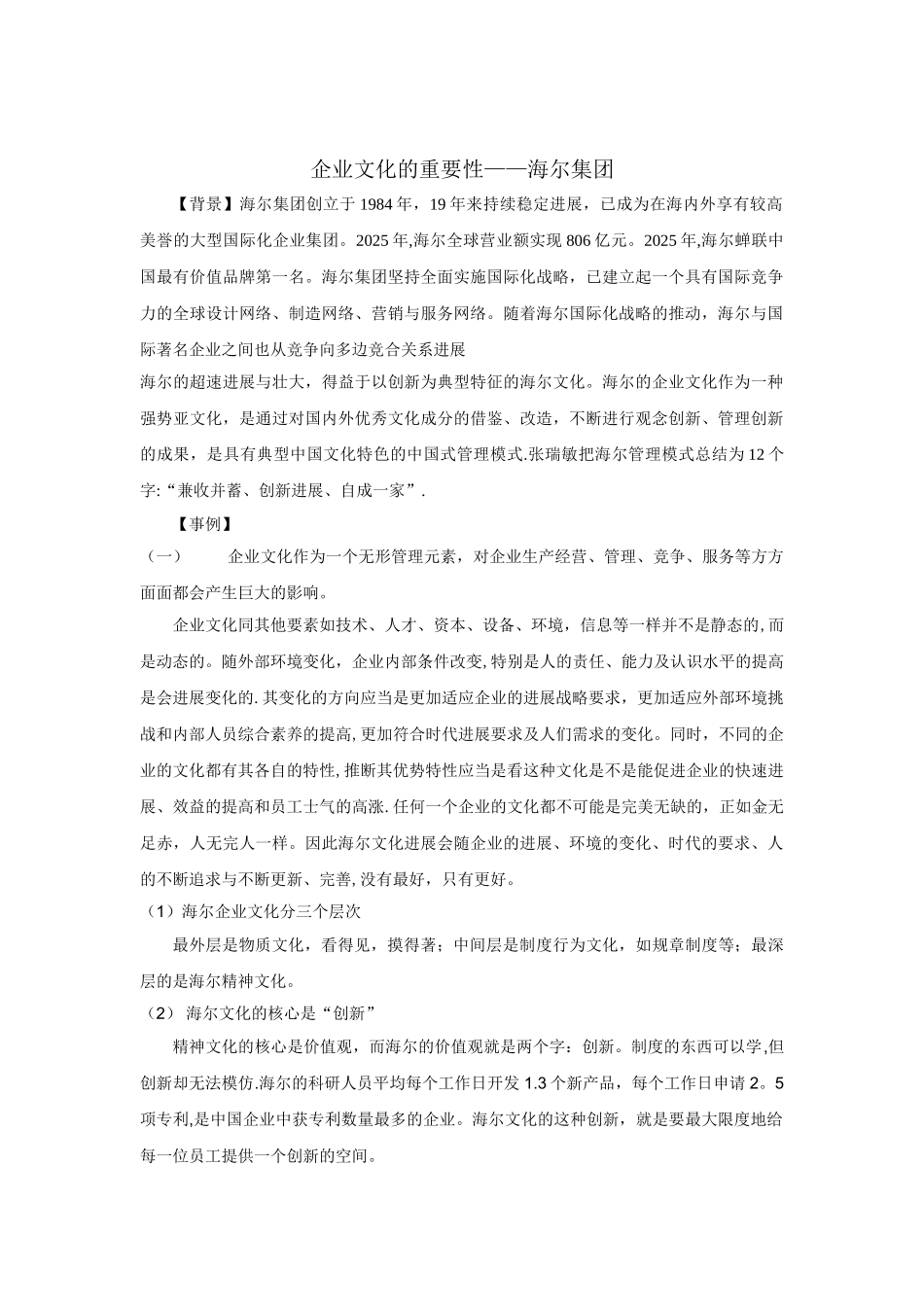 企业文化的重要性——海尔集团

【背景】海尔集团创立于1984年，19年来持续稳定进展，已成为在海内外享有较高美誉的大型国际化企业集团。2025年,海尔全球营业额实现806亿元。2025年,海尔蝉联中国最有价值品牌第一名。海尔集团坚持全面实施国际化战略，已建立起一个具有国际竞争力的全球设计网络、制造网络、营销与服务网络。随着海尔国际化战略的推动，海尔与国际著名企业之间也从竞争向多边竞合关系进展

海尔的超速进展与壮大，得益于以创新为典型特征的海尔文化。海尔的企业文化作为一种强势亚文化，是通过对国内外优秀文化成分的借鉴、改造，不断进行观念创新、管理创新的成果，是具有典型中国文化特色的中国式管理模式.张瑞敏把海尔管理模式总结为12个字:“兼收并蓄、创新进展、自成一家”.

【事例】

（一）　企业文化作为一个无形管理元素，对企业生产经营、管理、竞争、服务等方方面面都会产生巨大的影响。

企业文化同其他要素如技术、人才、资本、设备、环境，信息等一样并不是静态的,而是动态的。随外部环境变化，企业内部条件改变,特别是人的责任、能力及认识水平的提高是会进展变化的.其变化的方向应当是更加适应企业的进展战略要求，更加适应外部环境挑战和内部人员综合素养的提高,更加符合时代进展要求及人们需求的变化。同时，不同的企业的文化都有其各自的特性,推断其优势特性应当是看这种文化是不是能促进企业的快速进展、效益的提高和员工士气的高涨.任何一个企业的文化都不可能是完美无缺的，正如金无足赤，人无完人一样。因此海尔文化进展会随企业的进展、环境的变化、时代的要求、人的不断追求与不断更新、完善,没有最好，只有更好。

（1）海尔企业文化分三个层次

最外层是物质文化，看得见，摸得著；中间层是制度行为文化，如规章制度等；最深层的是海尔精神文化。

（2） 海尔文化的核心是“创新”

精神文化的核心是价值观，而海尔的价值观就是两个字：创新。制度的东西可以学,但创新却无法模仿.海尔的科研人员平均每个工作日开发1.3个新产品，每个工作日申请2。5项专利,是中国企业中获专利数量最多的企业。海尔文化的这种创新，就是要最大限度地给每一位员工提供一个创新的空间。